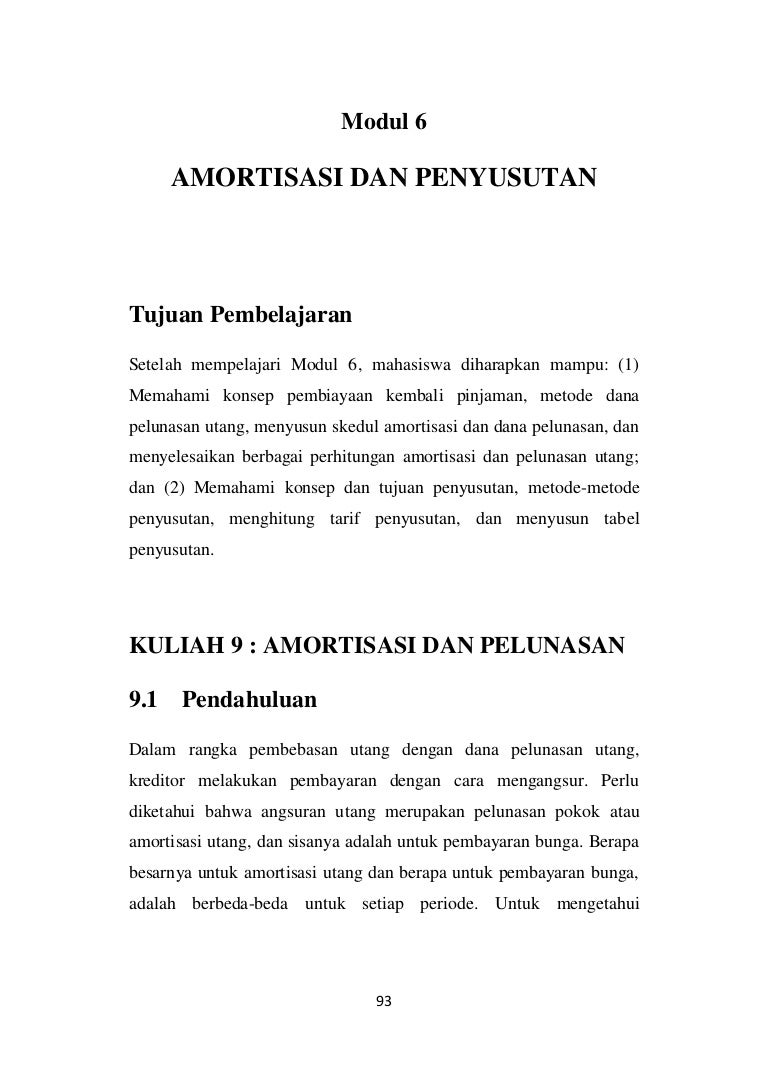 Modul 6

AMORTISASI DAN PENYUSUTAN

Tujuan Pembelajaran

Setelah mempelajari Modul 6, mahasiswa diharapkan mampu: (1) Memahami konsep pembiayaan kembali pinjaman, metode dana pelunasan utang, menyusun skedul amortisasi dan dana pelunasan, dan menyelesaikan berbagai perhitungan amortisasi dan pelunasan utang; dan (2) Memahami konsep dan tujuan penyusutan, metode-metode penyusutan, menghitung tarif penyusutan, dan menyusun tabel penyusutan.

KULIAH 9 : AMORTISASI DAN PELUNASAN

9.1 Pendahuluan

Dalam rangka pembebasan utang dengan dana pelunasan utang, kreditor melakukan pembayaran dengan cara mengangsur. Perlu diketahui bahwa angsuran utang merupakan pelunasan pokok atau amortisasi utang, dan sisanya adalah untuk pembayaran bunga. Berapa besarnya untuk amortisasi utang dan berapa untuk pembayaran bunga, adalah berbeda-beda untuk setiap periode. Untuk mengetahui

93